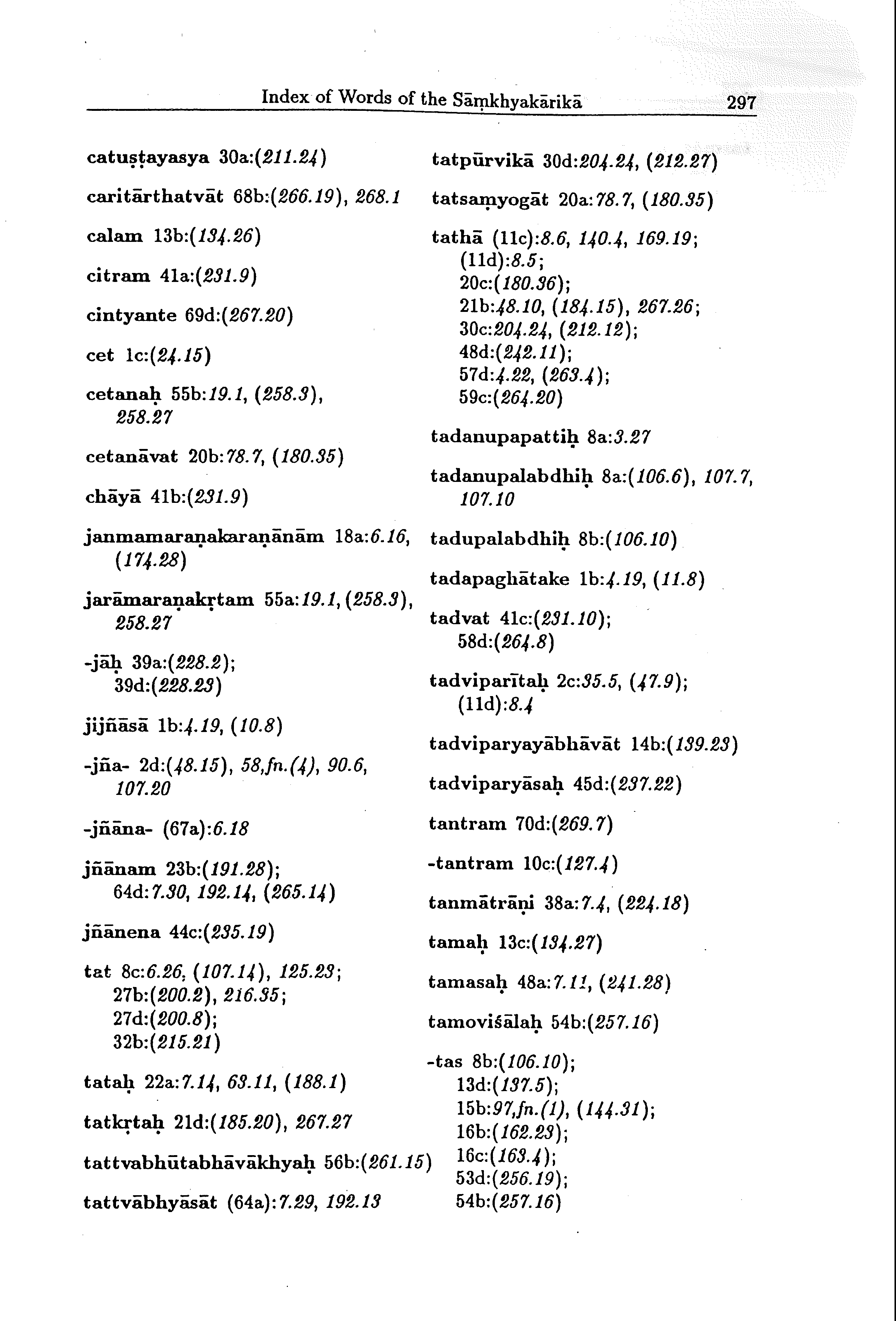 Index of Words of the Sāṃkhyakārikā 297

catuṣṭayasya 30a:(211.24)

caritārthatvāt 68b:(266.19), 268.1

calam 13b:(134.26)

citram 41a:(231.9)

cintyante 69d:(267.20)

cet 1c:(24.15)

cetanaḥ 55b:19.1, (258.3), 258.27

cetanāvat 20b:78.7, (180.35)

chāyā 41b:(231.9)

janmamaraṇakaraṇānām 18a:6.16, (174.28)

jarāmaraṇakṛtam 55a:19.1, (258.3), 258.27

-jāḥ 39a:(228.2); 39d:(228.23)

jijñāsā 1b:4.19, (10.8)

-jña- 2d:(48.15), 58,fn.(4), 90.6, 107.20

-jñāna- (67a):6.18

jñānam 23b:(191.28); 64d:7.30, 192.14, (265.14)

jñānena 44c:(235.19)

tat 8c:6.26, (107.14), 125.23; 27b:(200.2), 216.35; 27d:(200.8); 32b:(215.21)

tataḥ 22a:7.14, 63.11, (188.1)

tatkṛtaḥ 21d:(185.20), 267.27

tattvabhūtabhāvākhyaḥ 56b:(261.15)

tattvābhyāsāt (64a):7.29, 192.13

tatpūrvikā 30d:204.24, (212.27)

tatsaṃyogāt 20a:78.7, (180.35)

tathā (11c):8.6, 140.4, 169.19; (11d):8.5; 20c:(180.36); 21b:48.10, (184.15), 267.26; 30c:204.24, (212.12); 48d:(242.11); 57d:4.22, (263.4); 59c:(264.20)

tadanupapattiḥ 8a:3.27

tadanupalabdhiḥ 8a:(106.6), 107.7, 107.10

tadupalabdhiḥ 8b:(106.10)

tadapaghātake 1b:4.19, (11.8)

tadvat 41c:(231.10); 58d:(264.8)

tadviparītaḥ 2c:35.5, (47.9); (11d):8.4

tadviparyayābhāvāt 14b:(139.23)

tadviparyāsaḥ 45d:(237.22)

tantram 70d:(269.7)

-tantram 10c:(127.4)

tanmātrāṇi 38a:7.4, (224.18)

tamaḥ 13c:(134.27)

tamasaḥ 48a:7.11, (241.28)

tamoviśālaḥ 54b:(257.16)

-tas 8b:(106.10); 13d:(137.5); 15b:97,fn.(1), (144.31); 16b:(162.23); 16c:(163.4); 53d:(256.19); 54b:(257.16)